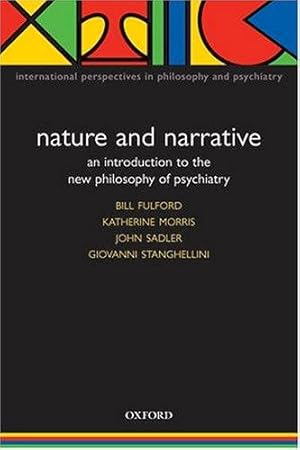 international perspectives in philosophy and psychiatry

nature and narrative

an introduction to the new philosophy of psychiatry

BILL FULFORD
KATHERINE MORRIS
JOHN SADLER
GIOVANNI STANGHELLINI

OXFORD